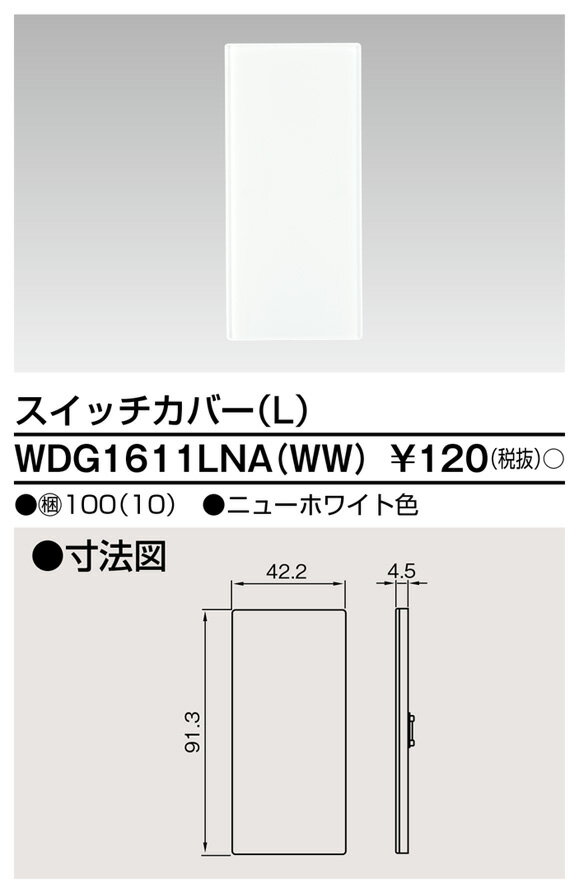 スイッチカバー(L)

WDG1611LNA(WW) ¥120(税抜)○

●梱100(10) ●ニューホワイト色

●寸法図

42.2

4.5

91.3